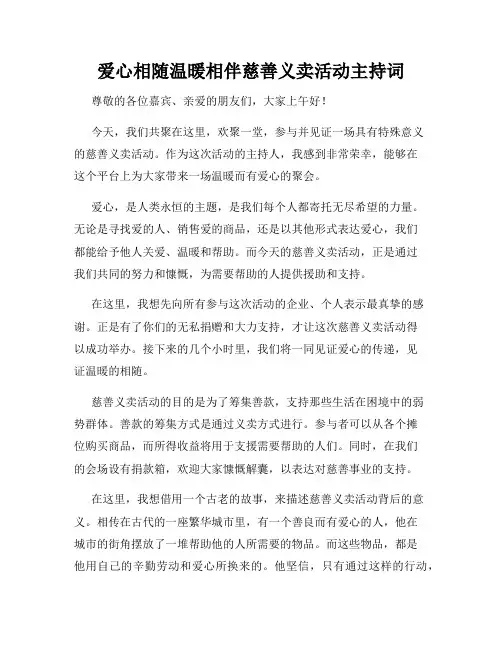 爱心相随温暖相伴慈善义卖活动主持词

尊敬的各位嘉宾、亲爱的朋友们，大家上午好！

今天，我们共聚在这里，欢聚一堂，参与并见证一场具有特殊意义的慈善义卖活动。作为这次活动的主持人，我感到非常荣幸，能够在这个平台上为大家带来一场温暖而有爱心的聚会。

爱心，是人类永恒的主题，是我们每个人都寄托无尽希望的力量。无论是寻找爱的人、销售爱的商品，还是以其他形式表达爱心，我们都能给予他人关爱、温暖和帮助。而今天的慈善义卖活动，正是通过我们共同的努力和慷慨，为需要帮助的人提供援助和支持。

在这里，我想先向所有参与这次活动的企业、个人表示最真挚的感谢。正是有了你们的无私捐赠和大力支持，才让这次慈善义卖活动得以成功举办。接下来的几个小时里，我们将一同见证爱心的传递，见证温暖的相随。

慈善义卖活动的目的是为了筹集善款，支持那些生活在困境中的弱势群体。善款的筹集方式是通过义卖方式进行。参与者可以从各个摊位购买商品，而所得收益将用于支援需要帮助的人们。同时，在我们的会场设有捐款箱，欢迎大家慷慨解囊，以表达对慈善事业的支持。

在这里，我想借用一个古老的故事，来描述慈善义卖活动背后的意义。相传在古代的一座繁华城市里，有一个善良而有爱心的人，他在城市的街角摆放了一堆帮助他的人所需要的物品。而这些物品，都是他用自己的辛勤劳动和爱心所换来的。他坚信，只有通过这样的行动，